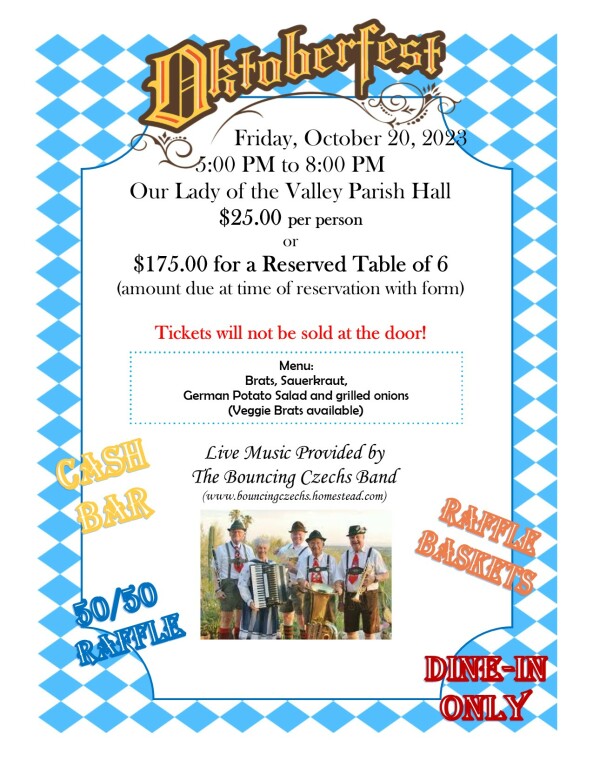 Oktoberfest

Friday, October 20, 2023
5:00 PM to 8:00 PM
Our Lady of the Valley Parish Hall
\$25.00 per person
or
\$175.00 for a Reserved Table of 6
(amount due at time of reservation with form)

Tickets will not be sold at the door!

Menu:
Brats, Sauerkraut,
German Potato Salad and grilled onions
(Veggie Brats available)

Live Music Provided by
The Bouncing Czechs Band
(www.bouncingczechs.homestead.com)

CASH BAR

RAFFLE BASKETS

50/50 RAFFLE

DINE-IN ONLY